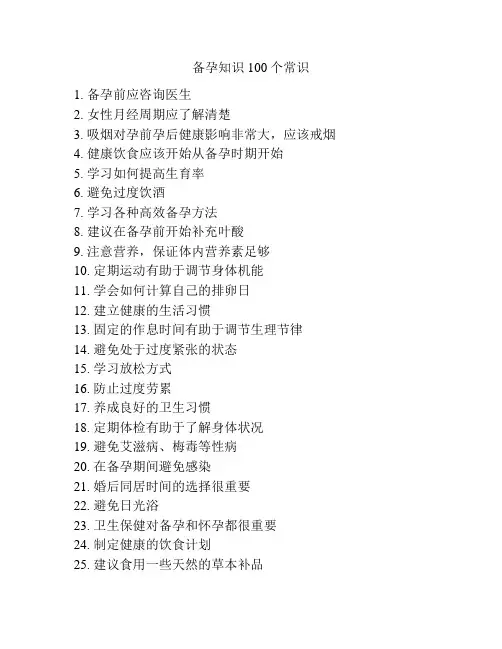 备孕知识 100 个常识

1. 备孕前应咨询医生
2. 女性月经周期应了解清楚
3. 吸烟对孕前孕后健康影响非常大，应该戒烟
4. 健康饮食应该开始从备孕时期开始
5. 学习如何提高生育率
6. 避免过度饮酒
7. 学习各种高效备孕方法
8. 建议在备孕前开始补充叶酸
9. 注意营养，保证体内营养素足够
10. 定期运动有助于调节身体机能
11. 学会如何计算自己的排卵日
12. 建立健康的生活习惯
13. 固定的作息时间有助于调节生理节律
14. 避免处于过度紧张的状态
15. 学习放松方式
16. 防止过度劳累
17. 养成良好的卫生习惯
18. 定期体检有助于了解身体状况
19. 避免艾滋病、梅毒等性病
20. 在备孕期间避免感染
21. 婚后同居时间的选择很重要
22. 避免日光浴
23. 卫生保健对备孕和怀孕都很重要
24. 制定健康的饮食计划
25. 建议食用一些天然的草本补品